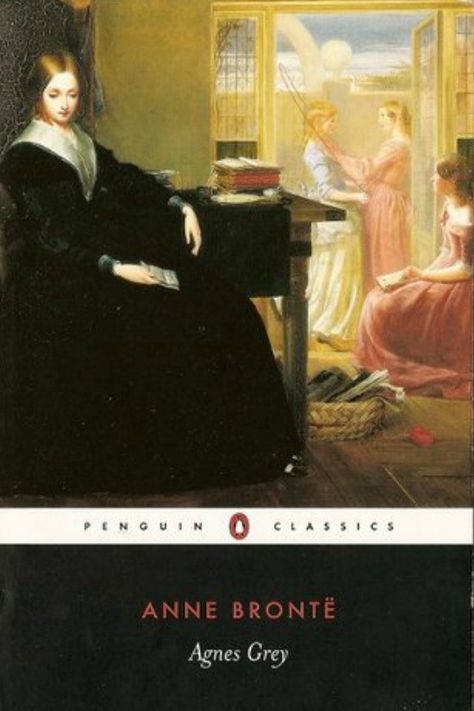 PENGUIN CLASSICS

ANNE BRONTË

Agnes Grey